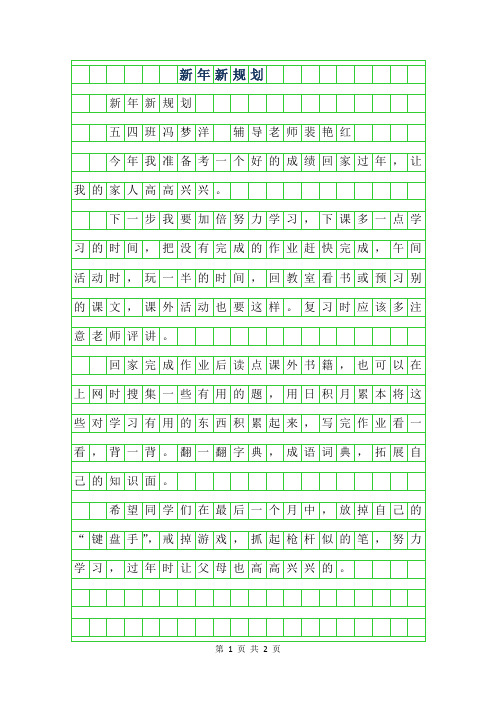 新年新规划

新年新规划

五四班冯梦洋　辅导老师裴艳红

今年我准备考一个好的成绩回家过年，让我的家人高高兴兴。

下一步我要加倍努力学习，下课多一点学习的时间，把没有完成的作业赶快完成，午间活动时，玩一半的时间，回教室看书或预习别的课文，课外活动也要这样。复习时应该多注意老师评讲。

回家完成作业后读点课外书籍，也可以在上网时搜集一些有用的题，用日积月累本将这些对学习有用的东西积累起来，写完作业看一看，背一背。翻一翻字典，成语词典，拓展自己的知识面。

希望同学们在最后一个月中，放掉自己的“键盘手”，戒掉游戏，抓起枪杆似的笔，努力学习，过年时让父母也高高兴兴的。

第 1 页 共 2 页